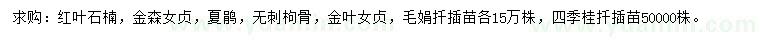 求购：红叶石楠，金森女贞，夏鹃，无刺枸骨，金叶女贞，毛娟扦插苗各15万株，四季桂扦插苗50000株。